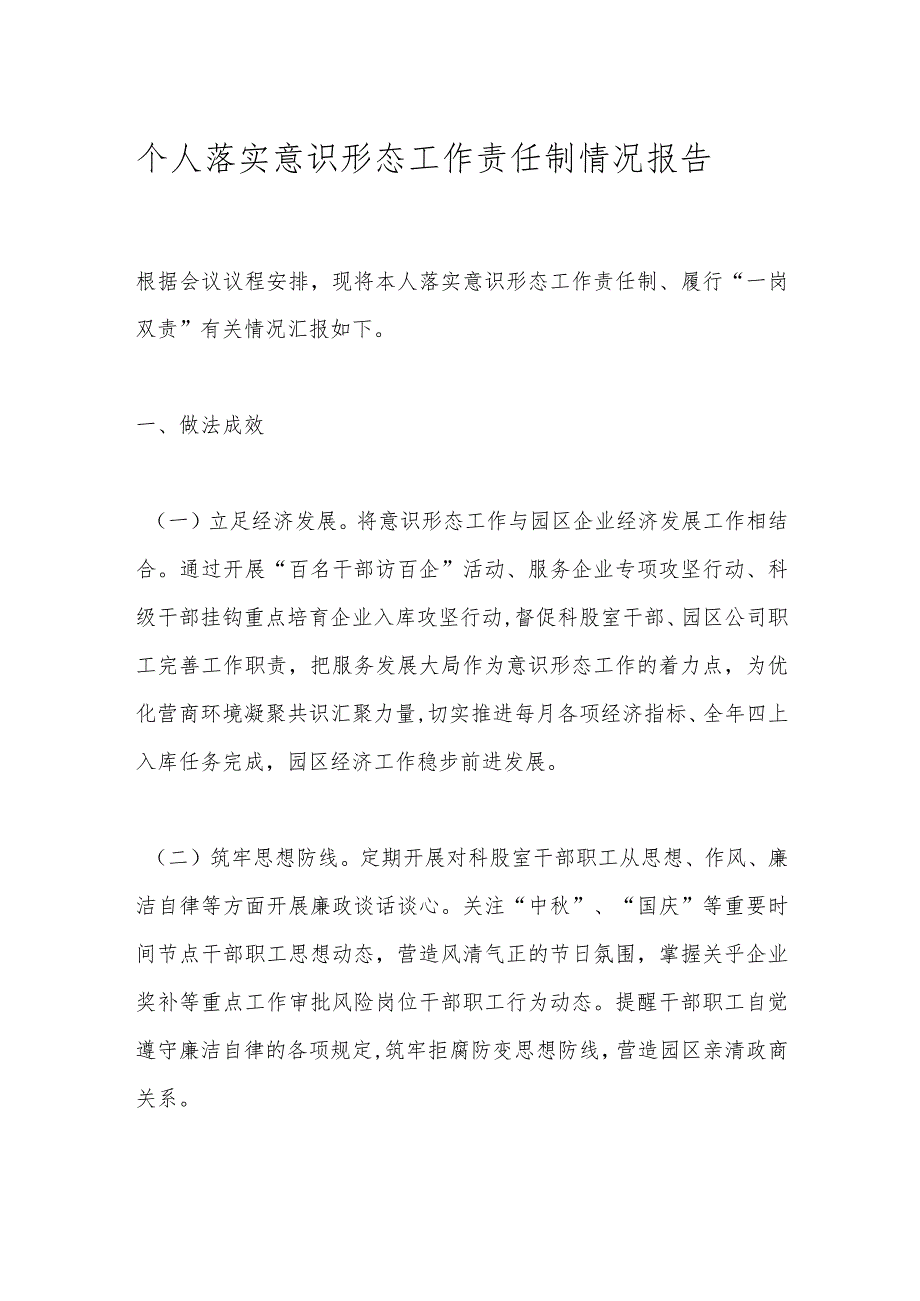 个人落实意识形态工作责任制情况报告

根据会议议程安排，现将本人落实意识形态工作责任制、履行“一岗双责”有关情况汇报如下。

一、做法成效

（一）立足经济发展。将意识形态工作与园区企业经济发展工作相结合。通过开展“百名干部访百企”活动、服务企业专项攻坚行动、科级干部挂钩重点培育企业入库攻坚行动，督促科股室干部、园区公司职工完善工作职责，把服务发展大局作为意识形态工作的着力点，为优化营商环境凝聚共识汇聚力量，切实推进每月各项经济指标、全年四上入库任务完成，园区经济工作稳步前进发展。

（二）筑牢思想防线。定期开展对科股室干部职工从思想、作风、廉洁自律等方面开展廉政谈话谈心。关注“中秋”、“国庆”等重要时间节点干部职工思想动态，营造风清气正的节日氛围，掌握关乎企业奖补等重点工作审批风险岗位干部职工行为动态。提醒干部职工自觉遵守廉洁自律的各项规定，筑牢拒腐防变思想防线，营造园区亲清政商关系。